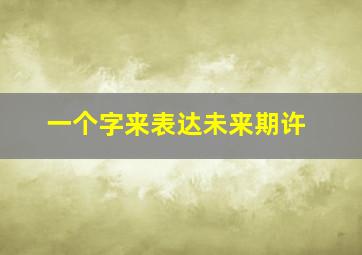 一个字来表达未来期许